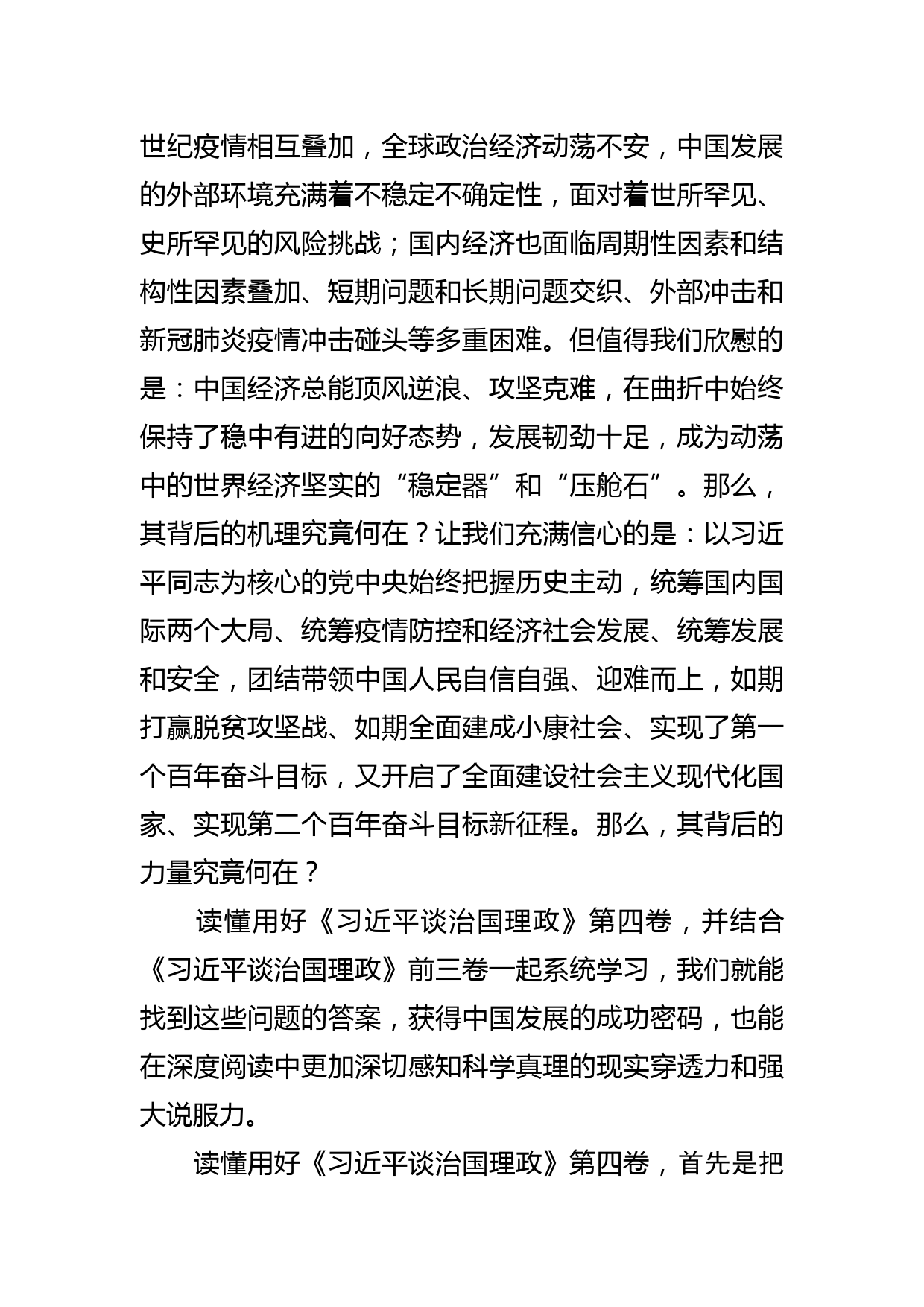 世纪疫情相互叠加，全球政治经济动荡不安，中国发展的外部环境充满着不稳定不确定性，面对着世所罕见、史所罕见的风险挑战；国内经济也面临周期性因素和结构性因素叠加、短期问题和长期问题交织、外部冲击和新冠肺炎疫情冲击碰头等多重困难。但值得我们欣慰的是：中国经济总能顶风逆浪、攻坚克难，在曲折中始终保持了稳中有进的向好态势，发展韧劲十足，成为动荡中的世界经济坚实的“稳定器”和“压舱石”。那么，其背后的机理究竟何在？让我们充满信心的是：以习近平同志为核心的党中央始终把握历史主动，统筹国内国际两个大局、统筹疫情防控和经济社会发展、统筹发展和安全，团结带领中国人民自信自强、迎难而上，如期打赢脱贫攻坚战、如期全面建成小康社会、实现了第一个百年奋斗目标，又开启了全面建设社会主义现代化国家、实现第二个百年奋斗目标新征程。那么，其背后的力量究竟何在？

读懂用好《习近平谈治国理政》第四卷，并结合《习近平谈治国理政》前三卷一起系统学习，我们就能找到这些问题的答案，获得中国发展的成功密码，也能在深度阅读中更加深切感知科学真理的现实穿透力和强大说服力。

读懂用好《习近平谈治国理政》第四卷，首先是把